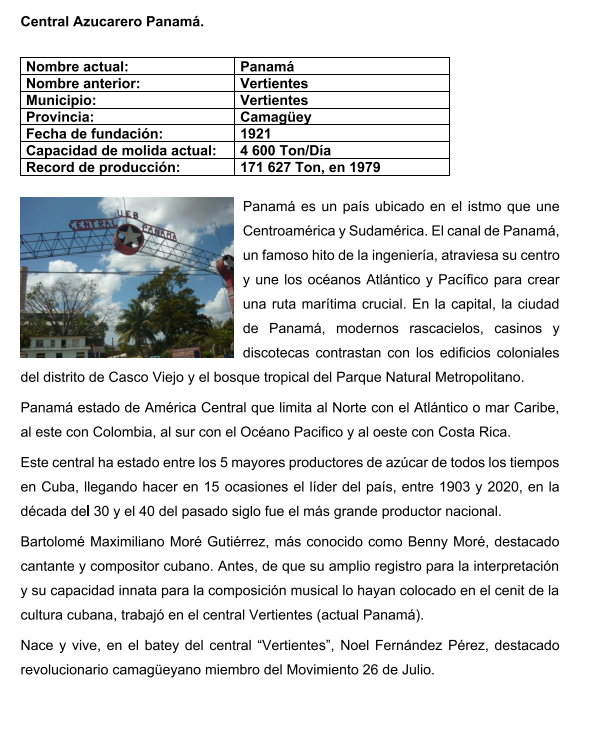 Central Azucarero Panamá.

| Nombre actual: | Panamá |
|---|---|
| Nombre anterior: | Vertientes |
| Municipio: | Vertientes |
| Provincia: | Camagüey |
| Fecha de fundación: | 1921 |
| Capacidad de molida actual: | 4 600 Ton/Día |
| Record de producción: | 171 627 Ton, en 1979 |

UEB CENTRAL PANAMA

Panamá es un país ubicado en el istmo que une Centroamérica y Sudamérica. El canal de Panamá, un famoso hito de la ingeniería, atraviesa su centro y une los océanos Atlántico y Pacífico para crear una ruta marítima crucial. En la capital, la ciudad de Panamá, modernos rascacielos, casinos y discotecas contrastan con los edificios coloniales del distrito de Casco Viejo y el bosque tropical del Parque Natural Metropolitano.

Panamá estado de América Central que limita al Norte con el Atlántico o mar Caribe, al este con Colombia, al sur con el Océano Pacifico y al oeste con Costa Rica.

Este central ha estado entre los 5 mayores productores de azúcar de todos los tiempos en Cuba, llegando hacer en 15 ocasiones el líder del país, entre 1903 y 2020, en la década del 30 y el 40 del pasado siglo fue el más grande productor nacional.

Bartolomé Maximiliano Moré Gutiérrez, más conocido como Benny Moré, destacado cantante y compositor cubano. Antes, de que su amplio registro para la interpretación y su capacidad innata para la composición musical lo hayan colocado en el cenit de la cultura cubana, trabajó en el central Vertientes (actual Panamá).

Nace y vive, en el batey del central “Vertientes”, Noel Fernández Pérez, destacado revolucionario camagüeyano miembro del Movimiento 26 de Julio.